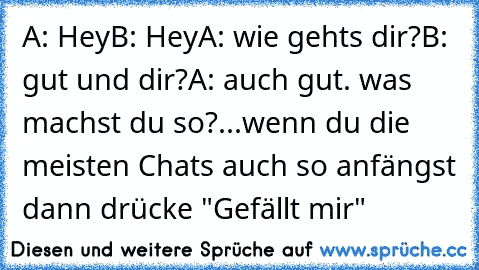 A: HeyB: HeyA: wie gehts dir?B: gut und dir?A: auch gut. was machst du so?...wenn du die meisten Chats auch so anfängst dann drücke "Gefällt mir"

Diesen und weitere Sprüche auf www.sprüche.cc